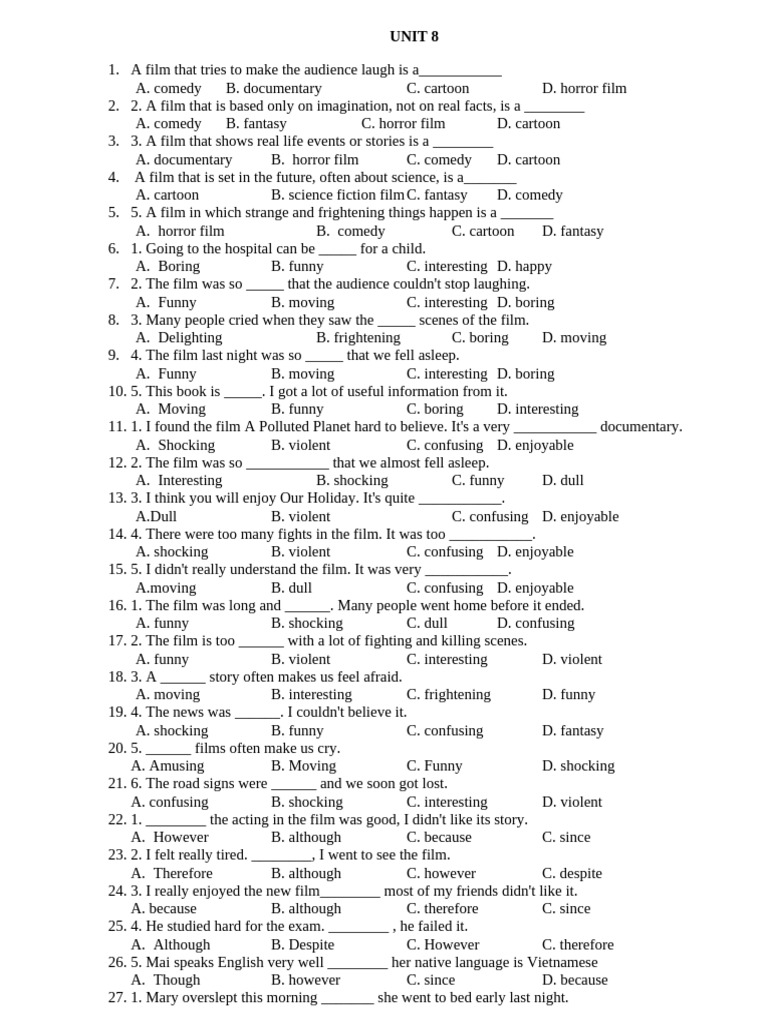 UNIT 8

1. A film that tries to make the audience laugh is a___________
A. comedy B. documentary C. cartoon D. horror film
2. 2. A film that is based only on imagination, not on real facts, is a ________
A. comedy B. fantasy C. horror film D. cartoon
3. 3. A film that shows real life events or stories is a ________
A. documentary B. horror film C. comedy D. cartoon
4. A film that is set in the future, often about science, is a_______
A. cartoon B. science fiction film C. fantasy D. comedy
5. 5. A film in which strange and frightening things happen is a _______
A. horror film B. comedy C. cartoon D. fantasy
6. 1. Going to the hospital can be _____ for a child.
A. Boring B. funny C. interesting D. happy
7. 2. The film was so _____ that the audience couldn't stop laughing.
A. Funny B. moving C. interesting D. boring
8. 3. Many people cried when they saw the _____ scenes of the film.
A. Delighting B. frightening C. boring D. moving
9. 4. The film last night was so _____ that we fell asleep.
A. Funny B. moving C. interesting D. boring
10. 5. This book is _____. I got a lot of useful information from it.
A. Moving B. funny C. boring D. interesting
11. 1. I found the film A Polluted Planet hard to believe. It's a very ___________ documentary.
A. Shocking B. violent C. confusing D. enjoyable
12. 2. The film was so ___________ that we almost fell asleep.
A. Interesting B. shocking C. funny D. dull
13. 3. I think you will enjoy Our Holiday. It's quite ___________.
A.Dull B. violent C. confusing D. enjoyable
14. 4. There were too many fights in the film. It was too ___________.
A. shocking B. violent C. confusing D. enjoyable
15. 5. I didn't really understand the film. It was very ___________.
A.moving B. dull C. confusing D. enjoyable
16. 1. The film was long and ______. Many people went home before it ended.
A. funny B. shocking C. dull D. confusing
17. 2. The film is too ______ with a lot of fighting and killing scenes.
A. funny B. violent C. interesting D. violent
18. 3. A ______ story often makes us feel afraid.
A. moving B. interesting C. frightening D. funny
19. 4. The news was ______. I couldn't believe it.
A. shocking B. funny C. confusing D. fantasy
20. 5. ______ films often make us cry.
A. Amusing B. Moving C. Funny D. shocking
21. 6. The road signs were ______ and we soon got lost.
A. confusing B. shocking C. interesting D. violent
22. 1. ________ the acting in the film was good, I didn't like its story.
A. However B. although C. because C. since
23. 2. I felt really tired. ________, I went to see the film.
A. Therefore B. although C. however C. despite
24. 3. I really enjoyed the new film________ most of my friends didn't like it.
A. because B. although C. therefore C. since
25. 4. He studied hard for the exam. ________ , he failed it.
A. Although B. Despite C. However C. therefore
26. 5. Mai speaks English very well ________ her native language is Vietnamese
A. Though B. however C. since D. because
27. 1. Mary overslept this morning _______ she went to bed early last night.